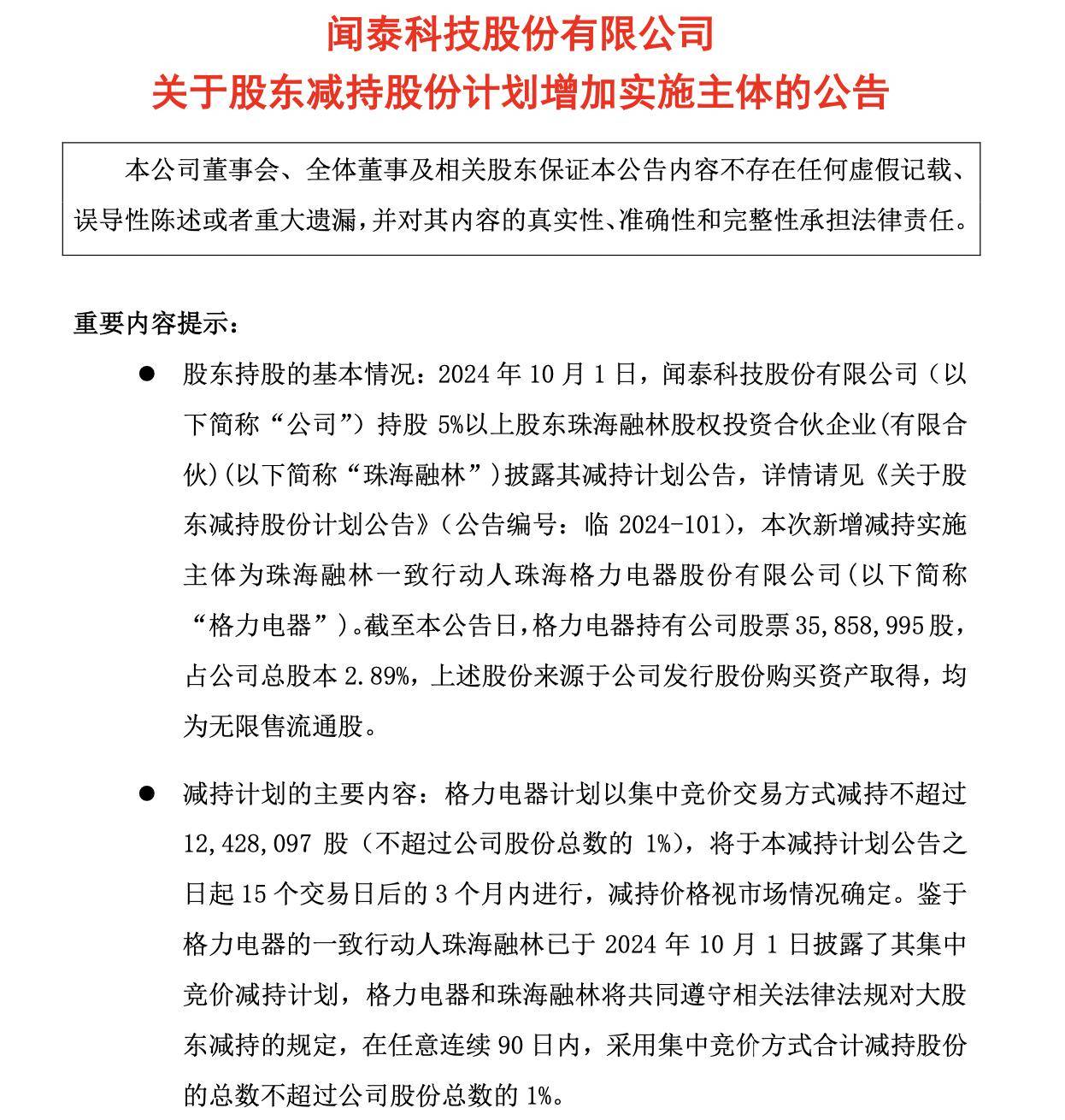 闻泰科技股份有限公司
关于股东减持股份计划增加实施主体的公告

本公司董事会、全体董事及相关股东保证本公告内容不存在任何虚假记载、误导性陈述或者重大遗漏，并对其内容的真实性、准确性和完整性承担法律责任。

重要内容提示：

● 股东持股的基本情况：2024 年 10 月 1 日，闻泰科技股份有限公司（以下简称“公司”）持股 5%以上股东珠海融林股权投资合伙企业(有限合伙)(以下简称“珠海融林”)披露其减持计划公告，详情请见《关于股东减持股份计划公告》（公告编号：临 2024-101），本次新增减持实施主体为珠海融林一致行动人珠海格力电器股份有限公司(以下简称“格力电器”)。截至本公告日，格力电器持有公司股票 35,858,995 股，占公司总股本 2.89%，上述股份来源于公司发行股份购买资产取得，均为无限售流通股。

● 减持计划的主要内容：格力电器计划以集中竞价交易方式减持不超过 12,428,097 股（不超过公司股份总数的 1%），将于本减持计划公告之日起 15 个交易日后的 3 个月内进行，减持价格视市场情况确定。鉴于格力电器的一致行动人珠海融林已于 2024 年 10 月 1 日披露了其集中竞价减持计划，格力电器和珠海融林将共同遵守相关法律法规对大股东减持的规定，在任意连续 90 日内，采用集中竞价方式合计减持股份的总数不超过公司股份总数的 1%。